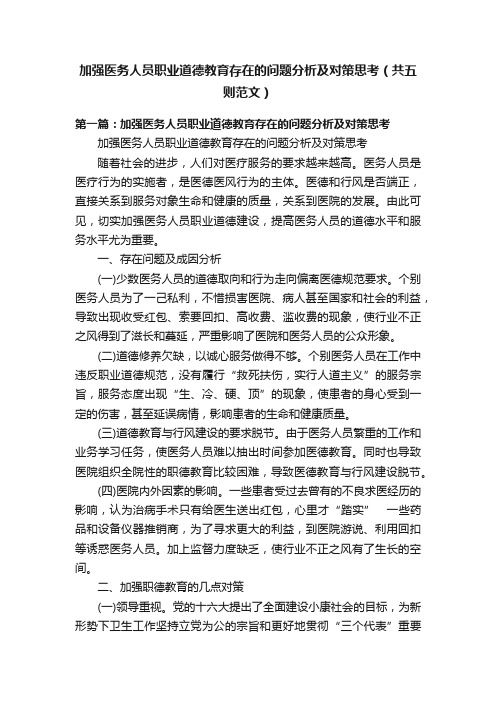 加强医务人员职业道德教育存在的问题分析及对策思考（共五则范文）

第一篇：加强医务人员职业道德教育存在的问题分析及对策思考

加强医务人员职业道德教育存在的问题分析及对策思考

随着社会的进步，人们对医疗服务的要求越来越高。医务人员是医疗行为的实施者，是医德医风行为的主体。医德和行风是否端正，直接关系到服务对象生命和健康的质量，关系到医院的发展。由此可见，切实加强医务人员职业道德建设，提高医务人员的道德水平和服务水平尤为重要。

一、存在问题及成因分析

(一)少数医务人员的道德取向和行为走向偏离医德规范要求。个别医务人员为了一己私利，不惜损害医院、病人甚至国家和社会的利益，导致出现收受红包、索要回扣、高收费、滥收费的现象，使行业不正之风得到了滋长和蔓延，严重影响了医院和医务人员的公众形象。

(二)道德修养欠缺，以诚心服务做得不够。个别医务人员在工作中违反职业道德规范，没有履行“救死扶伤，实行人道主义”的服务宗旨，服务态度出现“生、冷、硬、顶”的现象，使患者的身心受到一定的伤害，甚至延误病情，影响患者的生命和健康质量。

(三)道德教育与行风建设的要求脱节。由于医务人员繁重的工作和业务学习任务，使医务人员难以抽出时间参加医德教育。同时也导致医院组织全院性的职德教育比较困难，导致医德教育与行风建设脱节。

(四)医院内外因素的影响。一些患者受过去曾有的不良求医经历的影响，认为治病手术只有给医生送出红包，心里才“踏实” 一些药品和设备仪器推销商，为了寻求更大的利益，到医院游说、利用回扣等诱惑医务人员。加上监督力度缺乏，使行业不正之风有了生长的空间。

二、加强职德教育的几点对策

(一)领导重视。党的十六大提出了全面建设小康社会的目标，为新形势下卫生工作坚持立党为公的宗旨和更好地贯彻“三个代表”重要